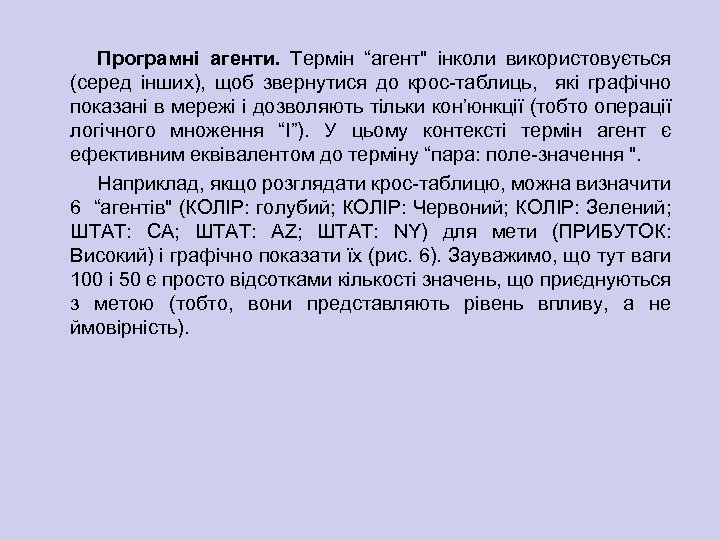 **Програмні агенти.** Термін “агент" інколи використовується (серед інших), щоб звернутися до крос-таблиць, які графічно показані в мережі і дозволяють тільки кон’юнкції (тобто операції логічного множення “І”). У цьому контексті термін агент є ефективним еквівалентом до терміну “пара: поле-значення ".

Наприклад, якщо розглядати крос-таблицю, можна визначити 6 “агентів" (КОЛІР: голубий; КОЛІР: Червоний; КОЛІР: Зелений; ШТАТ: CA; ШТАТ: AZ; ШТАТ: NY) для мети (ПРИБУТОК: Високий) і графічно показати їх (рис. 6). Зауважимо, що тут ваги 100 і 50 є просто відсотками кількості значень, що приєднуються з метою (тобто, вони представляють рівень впливу, а не ймовірність).